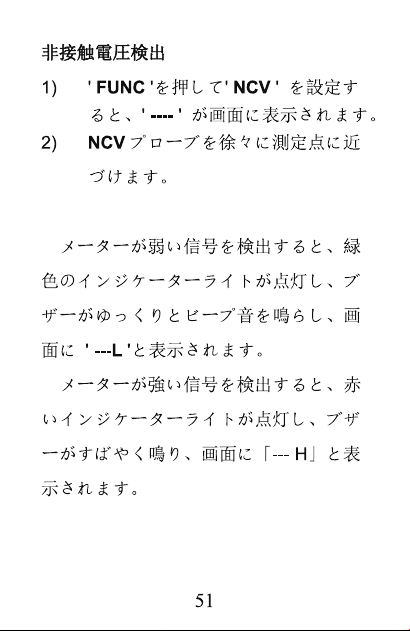 非接触電圧検出

1) ' FUNC 'を押して' NCV ' を設定すると、' ---- ' が画面に表示されます。

2) NCVプローブを徐々に測定点に近づけます。

メーターが弱い信号を検出すると、緑色のインジケーターライトが点灯し、ブザーがゆっくりとビープ音を鳴らし、画面に ' ---L 'と表示されます。

メーターが強い信号を検出すると、赤いインジケーターライトが点灯し、ブザーがすばやく鳴り、画面に「--- H」と表示されます。

51